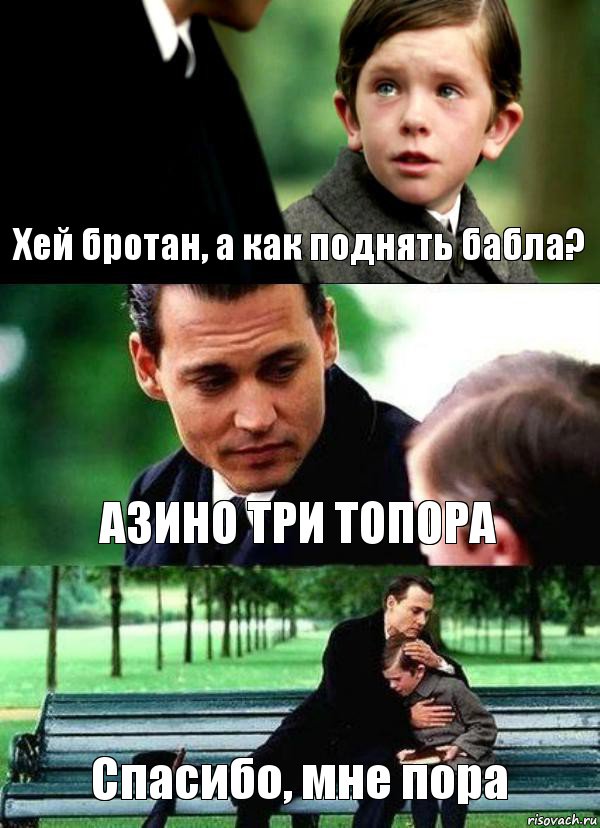 Хей бротан, а как поднять бабла?

АЗИНО ТРИ ТОПОРА

Спасибо, мне пора

risovach.ru